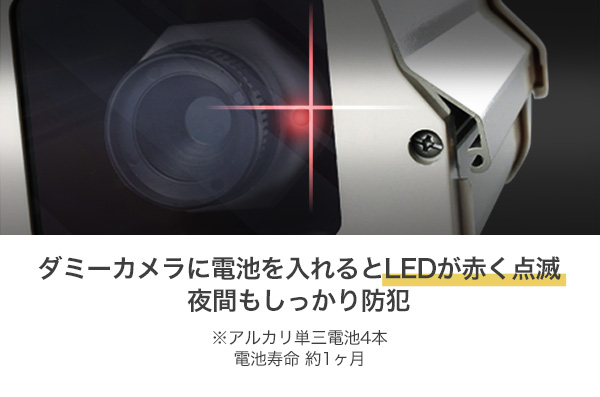 ダミーカメラに電池を入れるとLEDが赤く点滅
夜間もしっかり防犯

※アルカリ単三電池4本
電池寿命 約1ヶ月